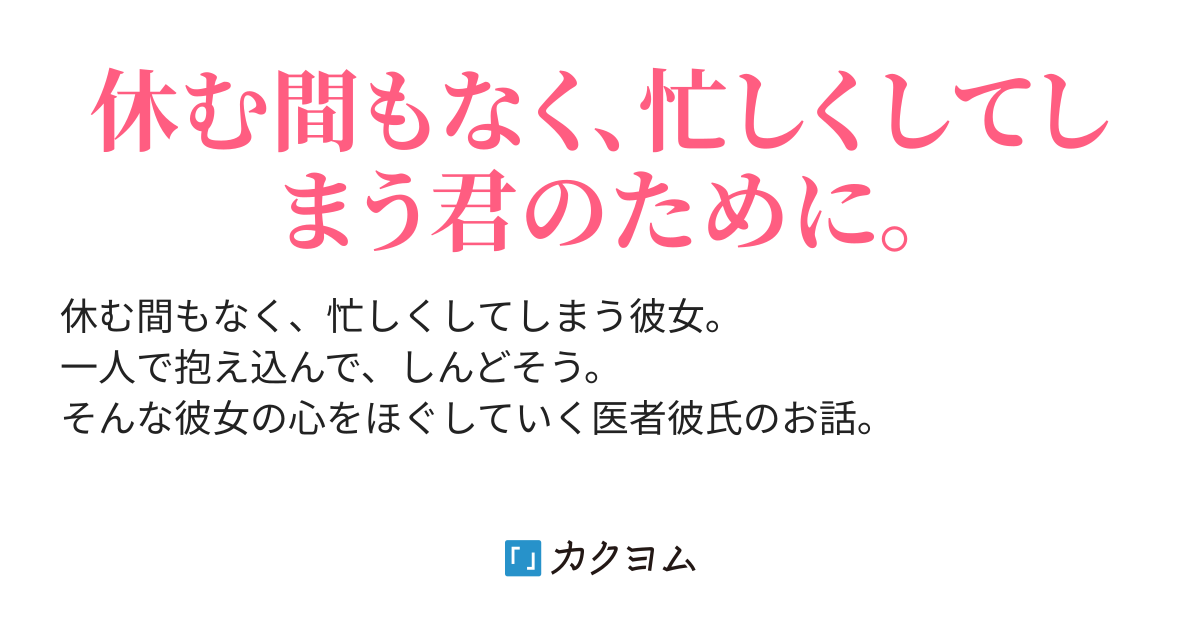 休む間もなく、忙しくしてしまう君のために。

休む間もなく、忙しくしてしまう彼女。
一人で抱え込んで、しんどそう。
そんな彼女の心をほぐしていく医者彼氏のお話。

カクヨム